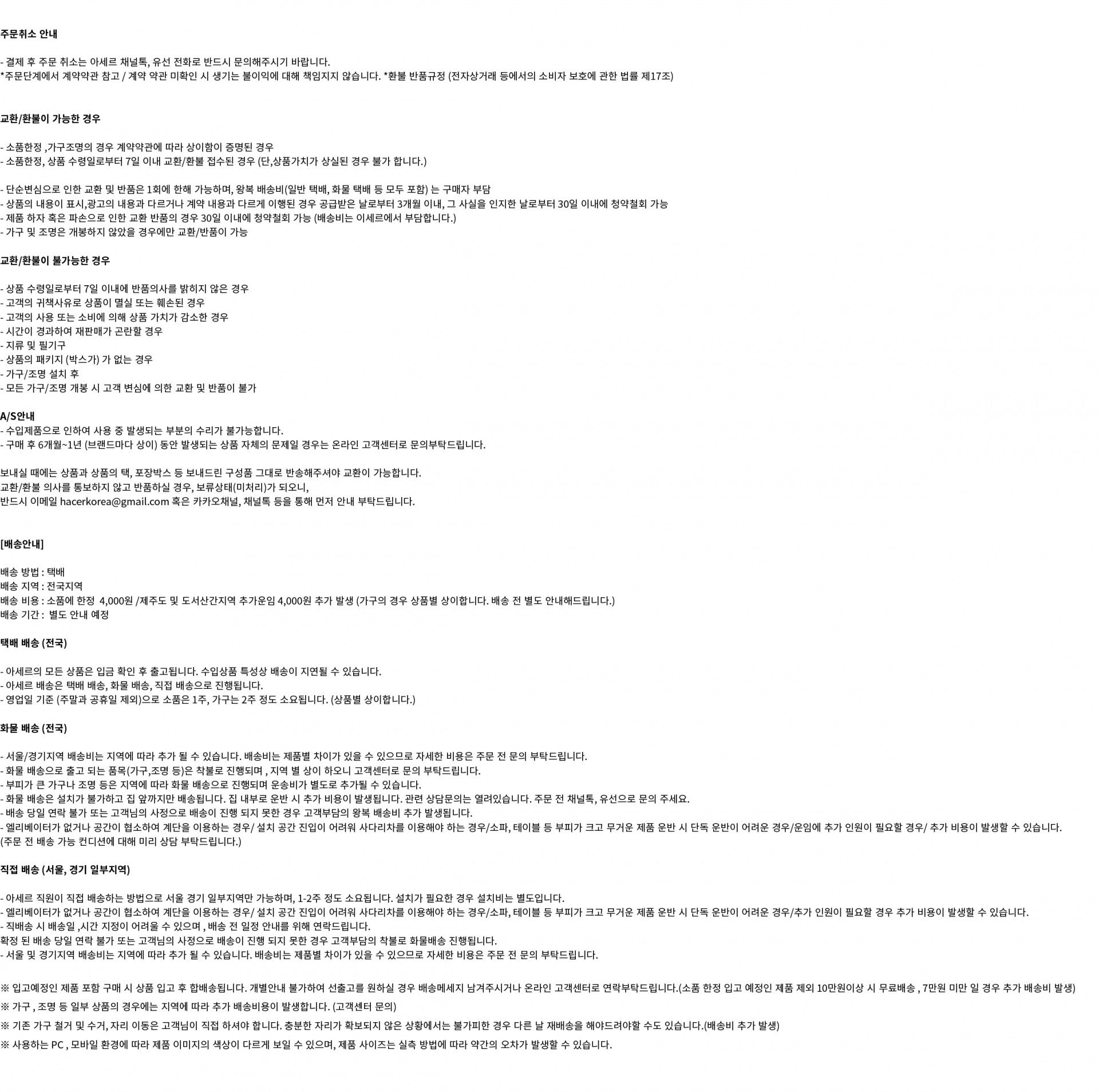 주문취소 안내

- 결제 후 주문 취소는 아세르 채널톡, 유선 전화로 반드시 문의해주시기 바랍니다.
*주문단계에서 계약약관 참고 / 계약 약관 미확인 시 생기는 불이익에 대해 책임지지 않습니다. *환불 반품규정 (전자상거래 등에서의 소비자 보호에 관한 법률 제17조)

교환/환불이 가능한 경우

- 소품한정 ,가구조명의 경우 계약약관에 따라 상이함이 증명된 경우
- 소품한정, 상품 수령일로부터 7일 이내 교환/환불 접수된 경우 (단,상품가치가 상실된 경우 불가 합니다.)

- 단순변심으로 인한 교환 및 반품은 1회에 한해 가능하며, 왕복 배송비(일반 택배, 화물 택배 등 모두 포함) 는 구매자 부담
- 상품의 내용이 표시,광고의 내용과 다르거나 계약 내용과 다르게 이행된 경우 공급받은 날로부터 3개월 이내, 그 사실을 인지한 날로부터 30일 이내에 청약철회 가능
- 제품 하자 혹은 파손으로 인한 교환 반품의 경우 30일 이내에 청약철회 가능 (배송비는 이세르에서 부담합니다.)
- 가구 및 조명은 개봉하지 않았을 경우에만 교환/반품이 가능

교환/환불이 불가능한 경우

- 상품 수령일로부터 7일 이내에 반품의사를 밝히지 않은 경우
- 고객의 귀책사유로 상품이 멸실 또는 훼손된 경우
- 고객의 사용 또는 소비에 의해 상품 가치가 감소한 경우
- 시간이 경과하여 재판매가 곤란할 경우
- 지류 및 필기구
- 상품의 패키지 (박스가) 가 없는 경우
- 가구/조명 설치 후
- 모든 가구/조명 개봉 시 고객 변심에 의한 교환 및 반품이 불가

A/S안내
- 수입제품으로 인하여 사용 중 발생되는 부분의 수리가 불가능합니다.
- 구매 후 6개월~1년 (브랜드마다 상이) 동안 발생되는 상품 자체의 문제일 경우는 온라인 고객센터로 문의부탁드립니다.

보내실 때에는 상품과 상품의 택, 포장박스 등 보내드린 구성품 그대로 반송해주셔야 교환이 가능합니다.
교환/환불 의사를 통보하지 않고 반품하실 경우, 보류상태(미처리)가 되오니,
반드시 이메일 hacerkorea@gmail.com 혹은 카카오채널, 채널톡 등을 통해 먼저 안내 부탁드립니다.

[배송안내]

배송 방법 : 택배
배송 지역 : 전국지역
배송 비용 : 소품에 한정 4,000원 /제주도 및 도서산간지역 추가운임 4,000원 추가 발생 (가구의 경우 상품별 상이합니다. 배송 전 별도 안내해드립니다.)
배송 기간 : 별도 안내 예정

택배 배송 (전국)

- 아세르의 모든 상품은 입금 확인 후 출고됩니다. 수입상품 특성상 배송이 지연될 수 있습니다.
- 아세르 배송은 택배 배송, 화물 배송, 직접 배송으로 진행됩니다.
- 영업일 기준 (주말과 공휴일 제외)으로 소품은 1주, 가구는 2주 정도 소요됩니다. (상품별 상이합니다.)

화물 배송 (전국)

- 서울/경기지역 배송비는 지역에 따라 추가 될 수 있습니다. 배송비는 제품별 차이가 있을 수 있으므로 자세한 비용은 주문 전 문의 부탁드립니다.
- 화물 배송으로 출고 되는 품목(가구,조명 등)은 착불로 진행되며 , 지역 별 상이 하오니 고객센터로 문의 부탁드립니다.
- 부피가 큰 가구나 조명 등은 지역에 따라 화물 배송으로 진행되며 운송비가 별도로 추가될 수 있습니다.
- 화물 배송은 설치가 불가하고 집 앞까지만 배송됩니다. 집 내부로 운반 시 추가 비용이 발생됩니다. 관련 상담문의는 열려있습니다. 주문 전 채널톡, 유선으로 문의 주세요.
- 배송 당일 연락 불가 또는 고객님의 사정으로 배송이 진행 되지 못한 경우 고객부담의 왕복 배송비 추가 발생됩니다.
- 엘리베이터가 없거나 공간이 협소하여 계단을 이용하는 경우/ 설치 공간 진입이 어려워 사다리차를 이용해야 하는 경우/소파, 테이블 등 부피가 크고 무거운 제품 운반 시 단독 운반이 어려운 경우/운임에 추가 인원이 필요할 경우/ 추가 비용이 발생할 수 있습니다.
(주문 전 배송 가능 컨디션에 대해 미리 상담 부탁드립니다.)

직접 배송 (서울, 경기 일부지역)

- 아세르 직원이 직접 배송하는 방법으로 서울 경기 일부지역만 가능하며, 1-2주 정도 소요됩니다. 설치가 필요한 경우 설치비는 별도입니다.
- 엘리베이터가 없거나 공간이 협소하여 계단을 이용하는 경우/ 설치 공간 진입이 어려워 사다리차를 이용해야 하는 경우/소파, 테이블 등 부피가 크고 무거운 제품 운반 시 단독 운반이 어려운 경우/추가 인원이 필요할 경우 추가 비용이 발생할 수 있습니다.
- 직배송 시 배송일 ,시간 지정이 어려울 수 있으며 , 배송 전 일정 안내를 위해 연락드립니다.
확정 된 배송 당일 연락 불가 또는 고객님의 사정으로 배송이 진행 되지 못한 경우 고객부담의 착불로 화물배송 진행됩니다.
- 서울 및 경기지역 배송비는 지역에 따라 추가 될 수 있습니다. 배송비는 제품별 차이가 있을 수 있으므로 자세한 비용은 주문 전 문의 부탁드립니다.

※ 입고예정인 제품 포함 구매 시 상품 입고 후 합배송됩니다. 개별안내 불가하여 선출고를 원하실 경우 배송메세지 남겨주시거나 온라인 고객센터로 연락부탁드립니다.(소품 한정 입고 예정인 제품 제외 10만원이상 시 무료배송 , 7만원 미만 일 경우 추가 배송비 발생)
※ 가구 , 조명 등 일부 상품의 경우에는 지역에 따라 추가 배송비용이 발생합니다. (고객센터 문의)
※ 기존 가구 철거 및 수거, 자리 이동은 고객님이 직접 하셔야 합니다. 충분한 자리가 확보되지 않은 상황에서는 불가피한 경우 다른 날 재배송을 해야드려야할 수도 있습니다.(배송비 추가 발생)
※ 사용하는 PC , 모바일 환경에 따라 제품 이미지의 색상이 다르게 보일 수 있으며, 제품 사이즈는 실측 방법에 따라 약간의 오차가 발생할 수 있습니다.